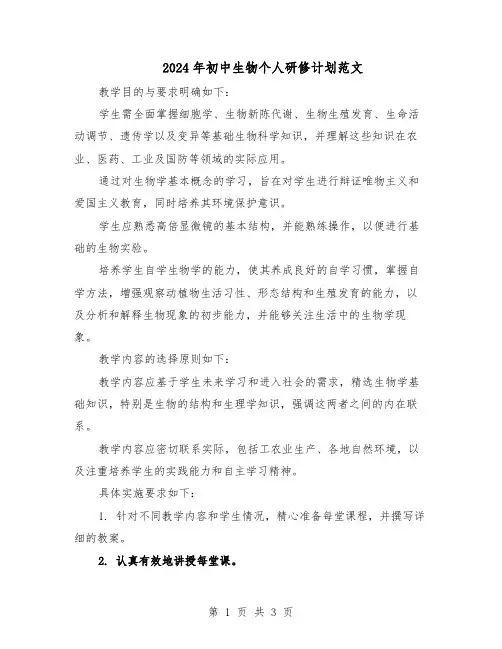 2024年初中生物个人研修计划范文

教学目的与要求明确如下：

学生需全面掌握细胞学、生物新陈代谢、生物生殖发育、生命活动调节、遗传学以及变异等基础生物科学知识，并理解这些知识在农业、医药、工业及国防等领域的实际应用。

通过对生物学基本概念的学习，旨在对学生进行辩证唯物主义和爱国主义教育，同时培养其环境保护意识。

学生应熟悉高倍显微镜的基本结构，并能熟练操作，以便进行基础的生物实验。

培养学生自学生物学的能力，使其养成良好的自学习惯，掌握自学方法，增强观察动植物生活习性、形态结构和生殖发育的能力，以及分析和解释生物现象的初步能力，并能够关注生活中的生物学现象。

教学内容的选择原则如下：

教学内容应基于学生未来学习和进入社会的需求，精选生物学基础知识，特别是生物的结构和生理学知识，强调这两者之间的内在联系。

教学内容应密切联系实际，包括工农业生产、各地自然环境，以及注重培养学生的实践能力和自主学习精神。

具体实施要求如下：

1. 针对不同教学内容和学生情况，精心准备每堂课程，并撰写详细的教案。

2. 认真有效地讲授每堂课。

第 1 页 共 3 页